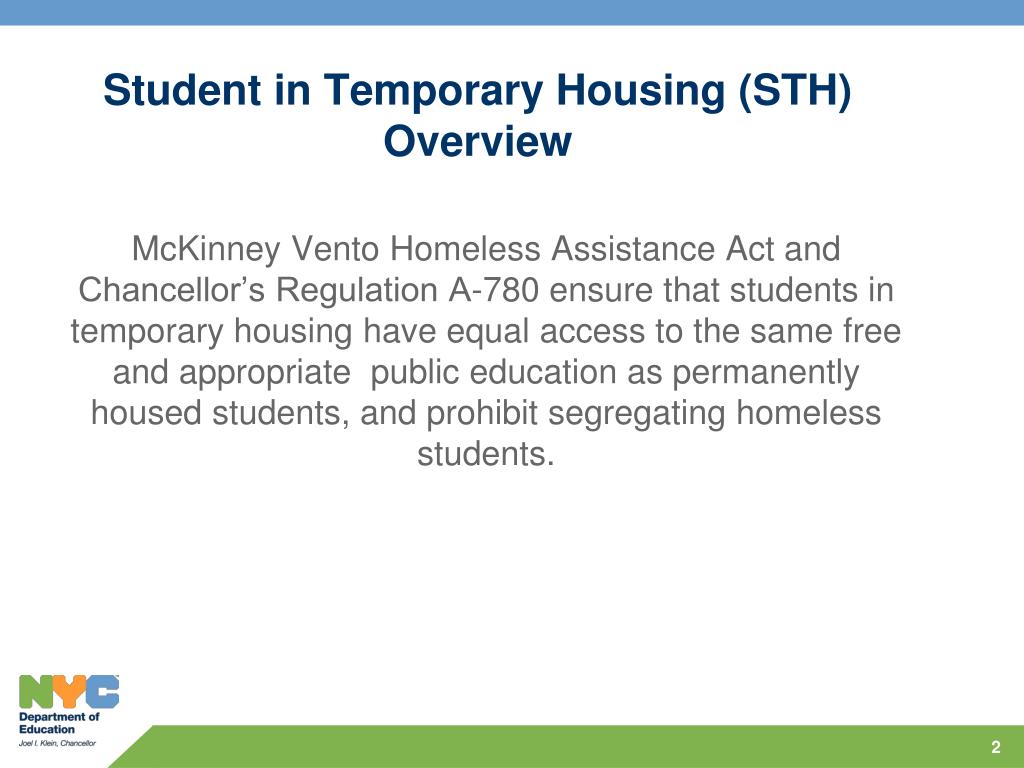 Student in Temporary Housing (STH) Overview

McKinney Vento Homeless Assistance Act and Chancellor's Regulation A-780 ensure that students in temporary housing have equal access to the same free and appropriate public education as permanently housed students, and prohibit segregating homeless students.

NYC
Department of Education
Joel I. Klein, Chancellor

2